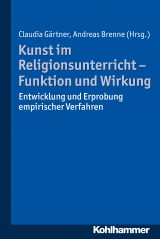 Claudia Gärtner, Andreas Brenne (Hrsg.)

Kunst im Religionsunterricht – Funktion und Wirkung

Entwicklung und Erprobung empirischer Verfahren

Kohlhammer